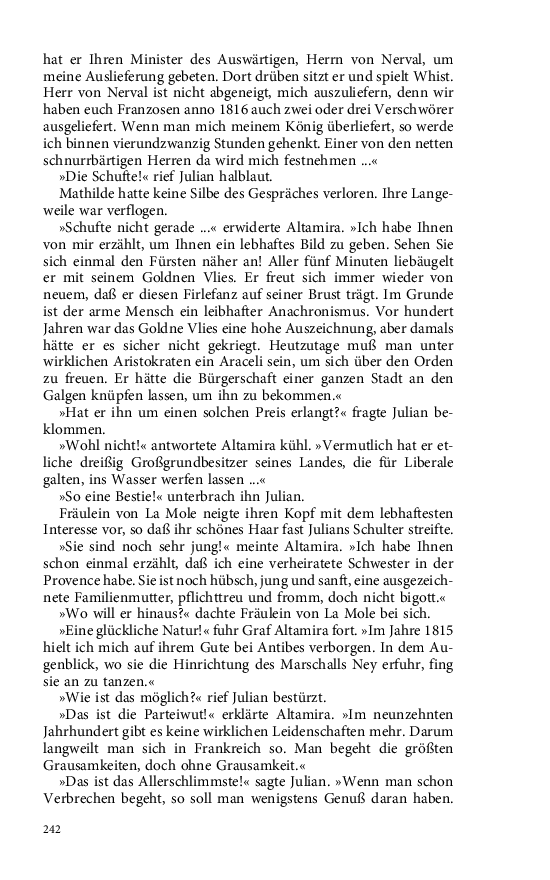 hat er Ihren Minister des Auswärtigen, Herrn von Nerval, um meine Auslieferung gebeten. Dort drüben sitzt er und spielt Whist. Herr von Nerval ist nicht abgeneigt, mich auszuliefern, denn wir haben euch Franzosen anno 1816 auch zwei oder drei Verschwörer ausgeliefert. Wenn man mich meinem König überliefert, so werde ich binnen vierundzwanzig Stunden gehenkt. Einer von den netten schnurrbärtigen Herren da wird mich festnehmen ...«

»Die Schufte!« rief Julian halblaut.

Mathilde hatte keine Silbe des Gespräches verloren. Ihre Langeweile war verflogen.

»Schufte nicht gerade ...« erwiderte Altamira. »Ich habe Ihnen von mir erzählt, um Ihnen ein lebhaftes Bild zu geben. Sehen Sie sich einmal den Fürsten näher an! Aller fünf Minuten liebäugelt er mit seinem Goldnen Vlies. Er freut sich immer wieder von neuem, daß er diesen Firlefanz auf seiner Brust trägt. Im Grunde ist der arme Mensch ein leibhafter Anachronismus. Vor hundert Jahren war das Goldne Vlies eine hohe Auszeichnung, aber damals hätte er es sicher nicht gekriegt. Heutzutage muß man unter wirklichen Aristokraten ein Araceli sein, um sich über den Orden zu freuen. Er hätte die Bürgerschaft einer ganzen Stadt an den Galgen knüpfen lassen, um ihn zu bekommen.«

»Hat er ihn um einen solchen Preis erlangt?« fragte Julian beklommen.

»Wohl nicht!« antwortete Altamira kühl. »Vermutlich hat er etliche dreißig Großgrundbesitzer seines Landes, die für Liberale galten, ins Wasser werfen lassen ...«

»So eine Bestie!« unterbrach ihn Julian.

Fräulein von La Mole neigte ihren Kopf mit dem lebhaftesten Interesse vor, so daß ihr schönes Haar fast Julians Schulter streifte.

»Sie sind noch sehr jung!« meinte Altamira. »Ich habe Ihnen schon einmal erzählt, daß ich eine verheiratete Schwester in der Provence habe. Sie ist noch hübsch, jung und sanft, eine ausgezeichnete Familienmutter, pflichttreu und fromm, doch nicht bigott.«

»Wo will er hinaus?« dachte Fräulein von La Mole bei sich.

»Eine glückliche Natur!« fuhr Graf Altamira fort. »Im Jahre 1815 hielt ich mich auf ihrem Gute bei Antibes verborgen. In dem Augenblick, wo sie die Hinrichtung des Marschalls Ney erfuhr, fing sie an zu tanzen.«

»Wie ist das möglich?« rief Julian bestürzt.

»Das ist die Parteiwut!« erklärte Altamira. »Im neunzehnten Jahrhundert gibt es keine wirklichen Leidenschaften mehr. Darum langweilt man sich in Frankreich so. Man begeht die größten Grausamkeiten, doch ohne Grausamkeit.«

»Das ist das Allerschlimmste!« sagte Julian. »Wenn man schon Verbrechen begeht, so soll man wenigstens Genuß daran haben.

242